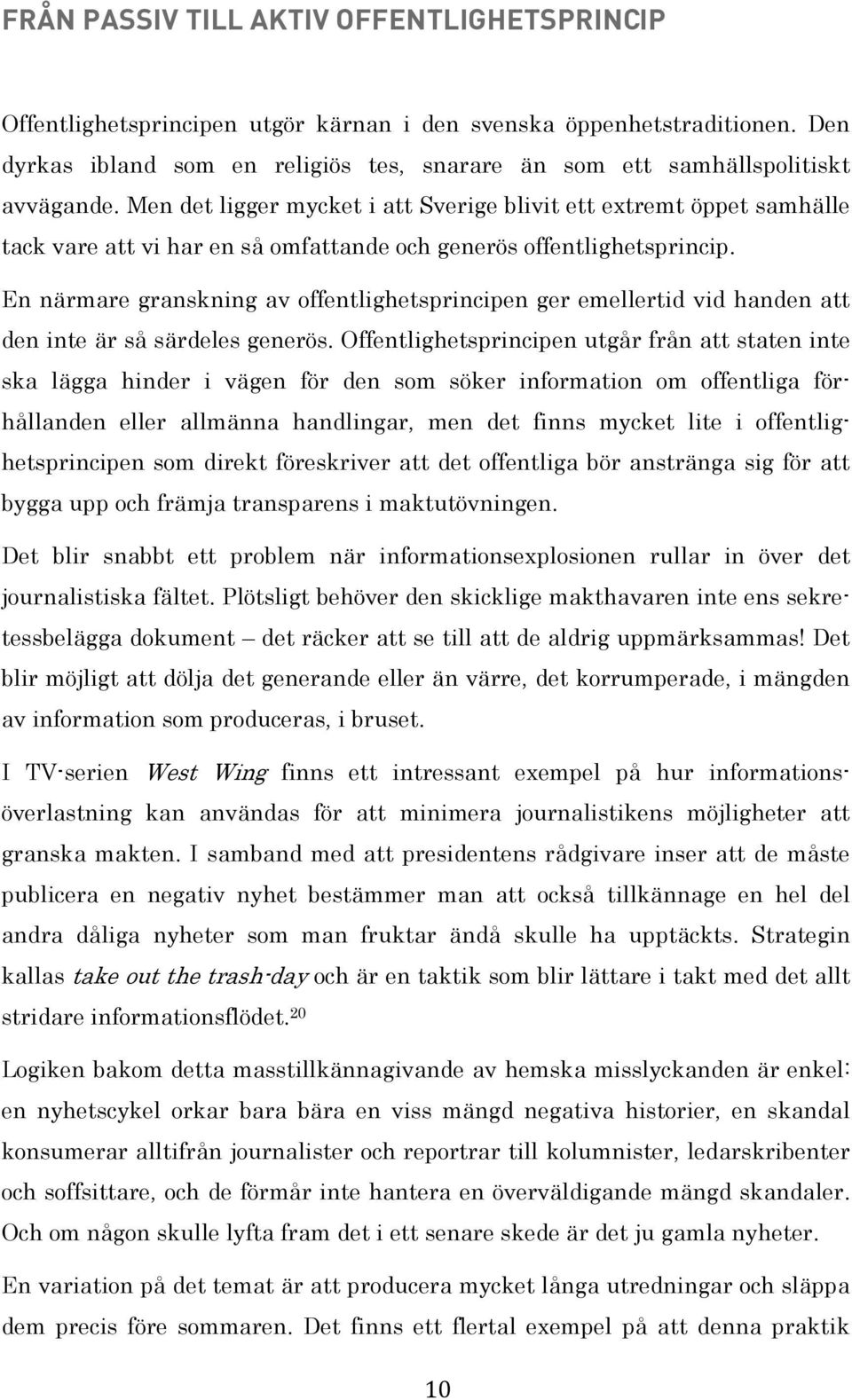 FRÅN PASSIV TILL AKTIV OFFENTLIGHETSPRINCIP

Offentlighetsprincipen utgör kärnan i den svenska öppenhetstraditionen. Den dyrkas ibland som en religiös tes, snarare än som ett samhällspolitiskt avvägande. Men det ligger mycket i att Sverige blivit ett extremt öppet samhälle tack vare att vi har en så omfattande och generös offentlighetsprincip.

En närmare granskning av offentlighetsprincipen ger emellertid vid handen att den inte är så särdeles generös. Offentlighetsprincipen utgår från att staten inte ska lägga hinder i vägen för den som söker information om offentliga förhållanden eller allmänna handlingar, men det finns mycket lite i offentlighetsprincipen som direkt föreskriver att det offentliga bör anstränga sig för att bygga upp och främja transparens i maktutövningen.

Det blir snabbt ett problem när informationsexplosionen rullar in över det journalistiska fältet. Plötsligt behöver den skicklige makthavaren inte ens sekretessbelägga dokument – det räcker att se till att de aldrig uppmärksammas! Det blir möjligt att dölja det generande eller än värre, det korrumperade, i mängden av information som produceras, i bruset.

I TV-serien West Wing finns ett intressant exempel på hur informationsöverlastning kan användas för att minimera journalistikens möjligheter att granska makten. I samband med att presidentens rådgivare inser att de måste publicera en negativ nyhet bestämmer man att också tillkännage en hel del andra dåliga nyheter som man fruktar ändå skulle ha upptäckts. Strategin kallas take out the trash-day och är en taktik som blir lättare i takt med det allt stridare informationsflödet.$^{20}$

Logiken bakom detta masstillkännagivande av hemska misslyckanden är enkel: en nyhetscykel orkar bara bära en viss mängd negativa historier, en skandal konsumerar alltifrån journalister och reportrar till kolumnister, ledarskribenter och soffsittare, och de förmår inte hantera en överväldigande mängd skandaler. Och om någon skulle lyfta fram det i ett senare skede är det ju gamla nyheter.

En variation på det temat är att producera mycket långa utredningar och släppa dem precis före sommaren. Det finns ett flertal exempel på att denna praktik

10